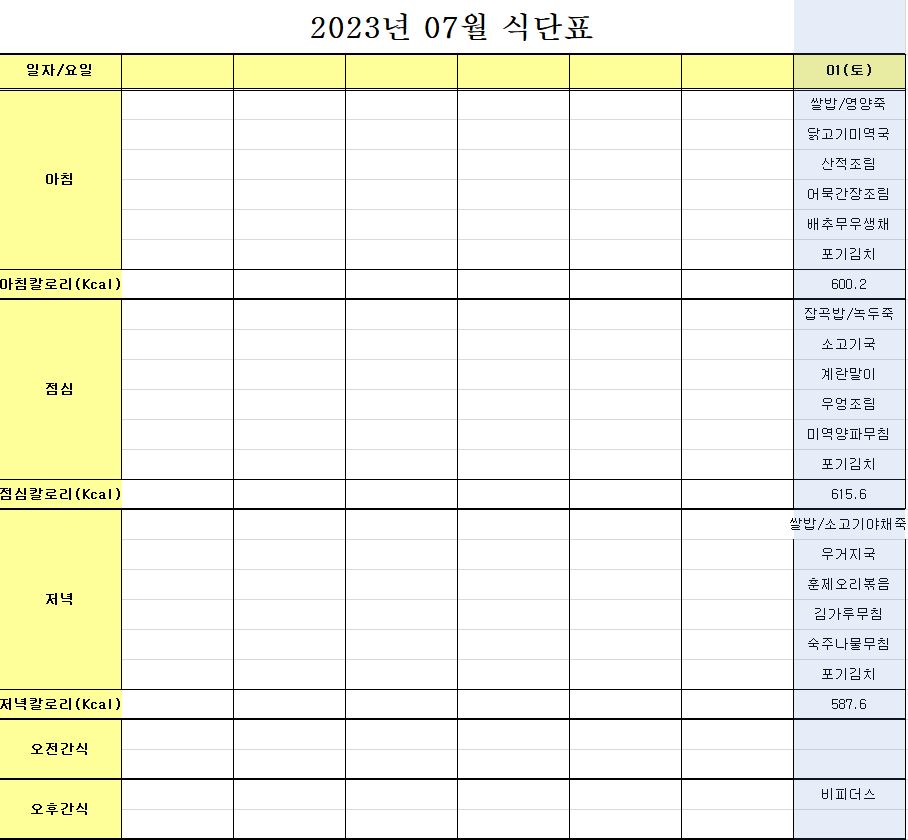 2023년 07월 식단표

| 일자/요일 | | | | | | | 01(토) |
|---|---|---|---|---|---|---|---|
| 아침 | | | | | | | 쌀밥/영양죽 |
| | | | | | | | 닭고기미역국 |
| | | | | | | | 산적조림 |
| | | | | | | | 어묵간장조림 |
| | | | | | | | 배추무우생채 |
| | | | | | | | 포기김치 |
| 아침칼로리(Kcal) | | | | | | | 600.2 |
| 점심 | | | | | | | 잡곡밥/녹두죽 |
| | | | | | | | 소고기국 |
| | | | | | | | 계란말이 |
| | | | | | | | 우엉조림 |
| | | | | | | | 미역양파무침 |
| | | | | | | | 포기김치 |
| 점심칼로리(Kcal) | | | | | | | 615.6 |
| 저녁 | | | | | | | 쌀밥/소고기야채죽 |
| | | | | | | | 우거지국 |
| | | | | | | | 훈제오리볶음 |
| | | | | | | | 김가루무침 |
| | | | | | | | 숙주나물무침 |
| | | | | | | | 포기김치 |
| 저녁칼로리(Kcal) | | | | | | | 587.6 |
| 오전간식 | | | | | | | |
| 오후간식 | | | | | | | 비피더스 |